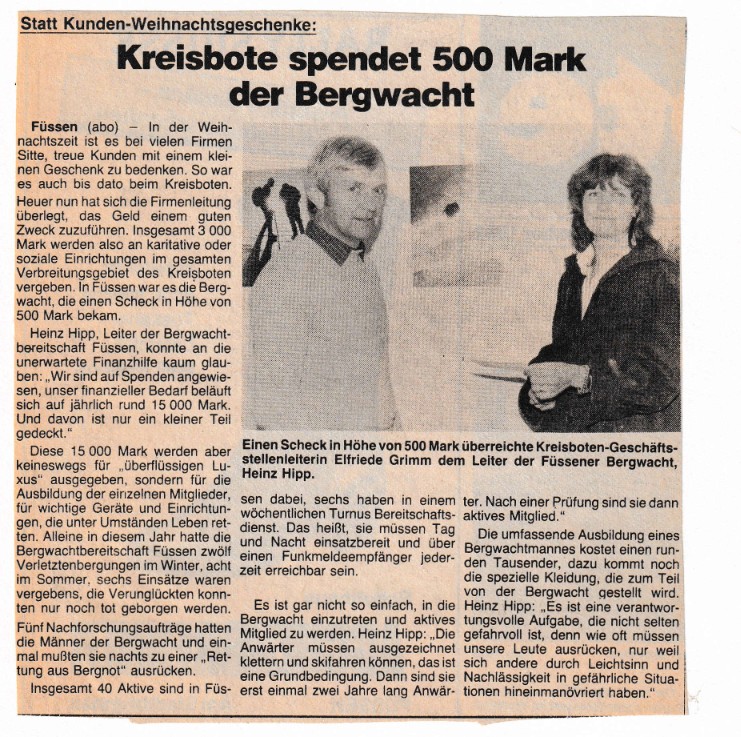 Statt Kunden-Weihnachtsgeschenke:

Kreisbote spendet 500 Mark der Bergwacht

Füssen (abo) – In der Weihnachtszeit ist es bei vielen Firmen Sitte, treue Kunden mit einem kleinen Geschenk zu bedenken. So war es auch bis dato beim Kreisboten. Heuer nun hat sich die Firmenleitung überlegt, das Geld einem guten Zweck zuzuführen. Insgesamt 3 000 Mark werden also an karitative oder soziale Einrichtungen im gesamten Verbreitungsgebiet des Kreisboten vergeben. In Füssen war es die Bergwacht, die einen Scheck in Höhe von 500 Mark bekam.

Heinz Hipp, Leiter der Bergwachtbereitschaft Füssen, konnte an die unerwartete Finanzhilfe kaum glauben: „Wir sind auf Spenden angewiesen, unser finanzieller Bedarf beläuft sich auf jährlich rund 15 000 Mark. Und davon ist nur ein kleiner Teil gedeckt."

Diese 15 000 Mark werden aber keineswegs für „überflüssigen Luxus" ausgegeben, sondern für die Ausbildung der einzelnen Mitglieder, für wichtige Geräte und Einrichtungen, die unter Umständen Leben retten. Alleine in diesem Jahr hatte die Bergwachtbereitschaft Füssen zwölf Verletztenbergungen im Winter, acht im Sommer, sechs Einsätze waren vergebens, die Verunglückten konnten nur noch tot geborgen werden.

Fünf Nachforschungsaufträge hatten die Männer der Bergwacht und einmal mußten sie nachts zu einer „Rettung aus Bergnot" ausrücken.

Insgesamt 40 Aktive sind in Füssen dabei, sechs haben in einem wöchentlichen Turnus Bereitschaftsdienst. Das heißt, sie müssen Tag und Nacht einsatzbereit und über einen Funkmeldeempfänger jederzeit erreichbar sein.

Es ist gar nicht so einfach, in die Bergwacht einzutreten und aktives Mitglied zu werden. Heinz Hipp: „Die Anwärter müssen ausgezeichnet klettern und skifahren können, das ist eine Grundbedingung. Dann sind sie erst einmal zwei Jahre lang Anwärter. Nach einer Prüfung sind sie dann aktives Mitglied."

Die umfassende Ausbildung eines Bergwachtmannes kostet einen runden Tausender, dazu kommt noch die spezielle Kleidung, die zum Teil von der Bergwacht gestellt wird. Heinz Hipp: „Es ist eine verantwortungsvolle Aufgabe, die nicht selten gefahrvoll ist, denn wie oft müssen unsere Leute ausrücken, nur weil sich andere durch Leichtsinn und Nachlässigkeit in gefährliche Situationen hineinmanövriert haben."

Einen Scheck in Höhe von 500 Mark überreichte Kreisboten-Geschäftsstellenleiterin Elfriede Grimm dem Leiter der Füssener Bergwacht, Heinz Hipp.